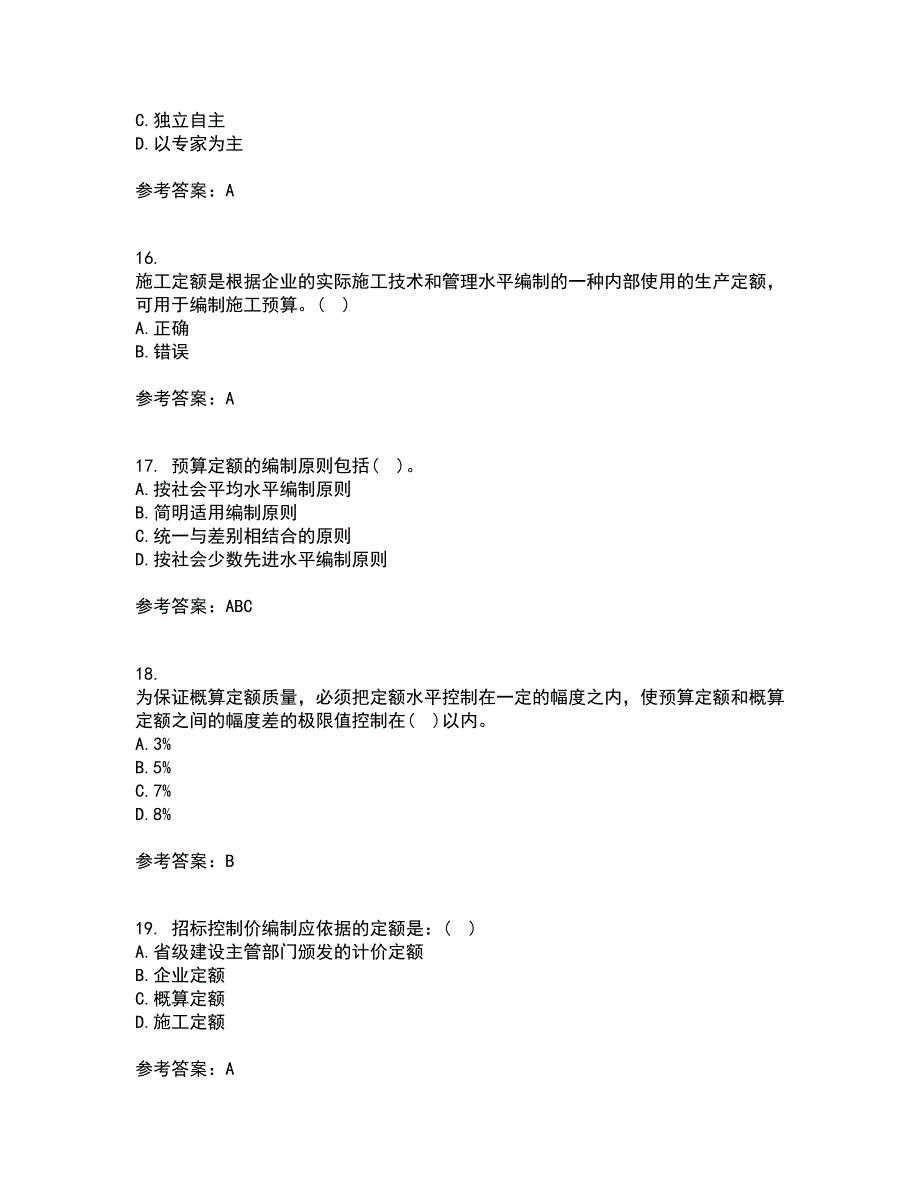 C. 独立自主
D. 以专家为主

参考答案：A

16.
施工定额是根据企业的实际施工技术和管理水平编制的一种内部使用的生产定额，可用于编制施工预算。（ ）
A. 正确
B. 错误

参考答案：A

17. 预算定额的编制原则包括（ ）。
A. 按社会平均水平编制原则
B. 简明适用编制原则
C. 统一与差别相结合的原则
D. 按社会少数先进水平编制原则

参考答案：ABC

18.
为保证概算定额质量，必须把定额水平控制在一定的幅度之内，使预算定额和概算定额之间的幅度差的极限值控制在（ ）以内。
A. 3%
B. 5%
C. 7%
D. 8%

参考答案：B

19. 招标控制价编制应依据的定额是：（ ）
A. 省级建设主管部门颁发的计价定额
B. 企业定额
C. 概算定额
D. 施工定额

参考答案：A